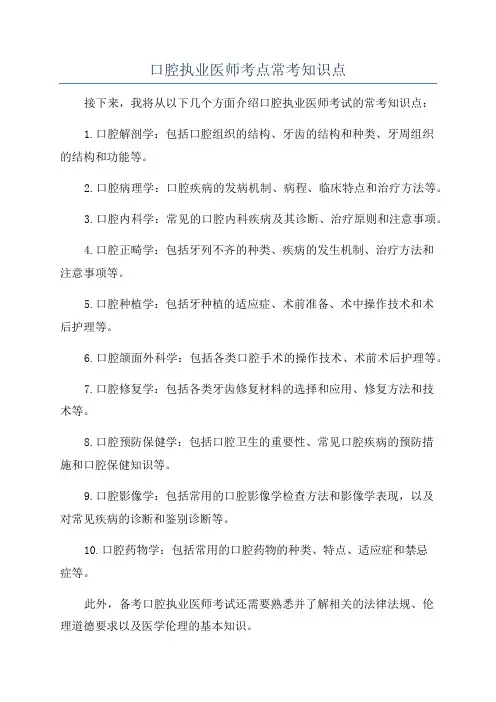 口腔执业医师考点常考知识点

接下来，我将从以下几个方面介绍口腔执业医师考试的常考知识点：

1.口腔解剖学：包括口腔组织的结构、牙齿的结构和种类、牙周组织的结构和功能等。

2.口腔病理学：口腔疾病的发病机制、病程、临床特点和治疗方法等。

3.口腔内科学：常见的口腔内科疾病及其诊断、治疗原则和注意事项。

4.口腔正畸学：包括牙列不齐的种类、疾病的发生机制、治疗方法和注意事项等。

5.口腔种植学：包括牙种植的适应症、术前准备、术中操作技术和术后护理等。

6.口腔颌面外科学：包括各类口腔手术的操作技术、术前术后护理等。

7.口腔修复学：包括各类牙齿修复材料的选择和应用、修复方法和技术等。

8.口腔预防保健学：包括口腔卫生的重要性、常见口腔疾病的预防措施和口腔保健知识等。

9.口腔影像学：包括常用的口腔影像学检查方法和影像学表现，以及对常见疾病的诊断和鉴别诊断等。

10.口腔药物学：包括常用的口腔药物的种类、特点、适应症和禁忌症等。

此外，备考口腔执业医师考试还需要熟悉并了解相关的法律法规、伦理道德要求以及医学伦理的基本知识。